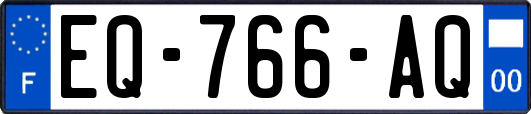 F
EQ-766-AQ
00